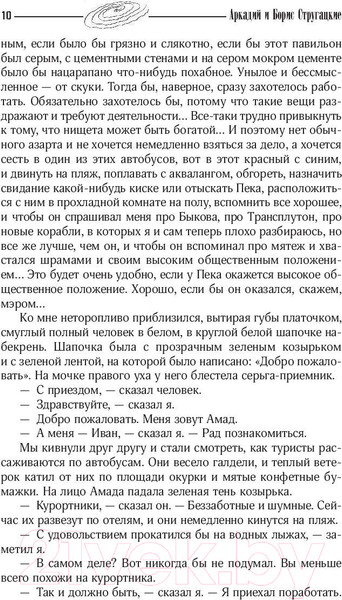 10 Аркадий и Борис Стругацкие

ным, если было бы грязно и слякотно, если бы этот павильон был серым, с цементными стенами и на сером мокром цементе было бы нацарапано что-нибудь похабное. Унылое и бессмысленное — от скуки. Тогда бы, наверное, сразу захотелось работать. Обязательно захотелось бы, потому что такие вещи раздражают и требуют деятельности... Все-таки трудно привыкнуть к тому, что нищета может быть богатой... И поэтому нет обычного азарта и не хочется немедленно взяться за дело, а хочется сесть в один из этих автобусов, вот в этот красный с синим, и двинуть на пляж, поплавать с аквалангом, обгореть, назначить свидание какой-нибудь киске или отыскать Пека, расположиться с ним в прохладной комнате на полу, вспомнить все хорошее, и чтобы он спрашивал меня про Быкова, про Трансплутон, про новые корабли, в которых я и сам теперь плохо разбираюсь, но все же лучше, чем он, и чтобы он вспоминал про мятеж и хвастался шрамами и своим высоким общественным положением... Это будет очень удобно, если у Пека окажется высокое общественное положение. Хорошо, если бы он оказался, скажем, мэром...

Ко мне неторопливо приблизился, вытирая губы платочком, смуглый полный человек в белом, в круглой белой шапочке набекрень. Шапочка была с прозрачным зеленым козырьком и с зеленой лентой, на которой было написано: «Добро пожаловать». На мочке правого уха у него блестела серьга-приемник.

— С приездом, — сказал человек.

— Здравствуйте, — сказал я.

— Добро пожаловать. Меня зовут Амад.

— А меня — Иван, — сказал я. — Рад познакомиться.

Мы кивнули друг другу и стали смотреть, как туристы рассаживаются по автобусам. Они весело галдели, и теплый ветерок катил от них по площади окурки и мятые конфетные бумажки. На лицо Амада падала зеленая тень козырька.

— Курортники, — сказал он. — Беззаботные и шумные. Сейчас их развезут по отелям, и они немедленно кинутся на пляж.

— С удовольствием прокатился бы на водных лыжах, — заметил я.

— В самом деле? Вот никогда бы не подумал. Вы меньше всего похожи на курортника.

— Так и должно быть, — сказал я. — Я приехал поработать.